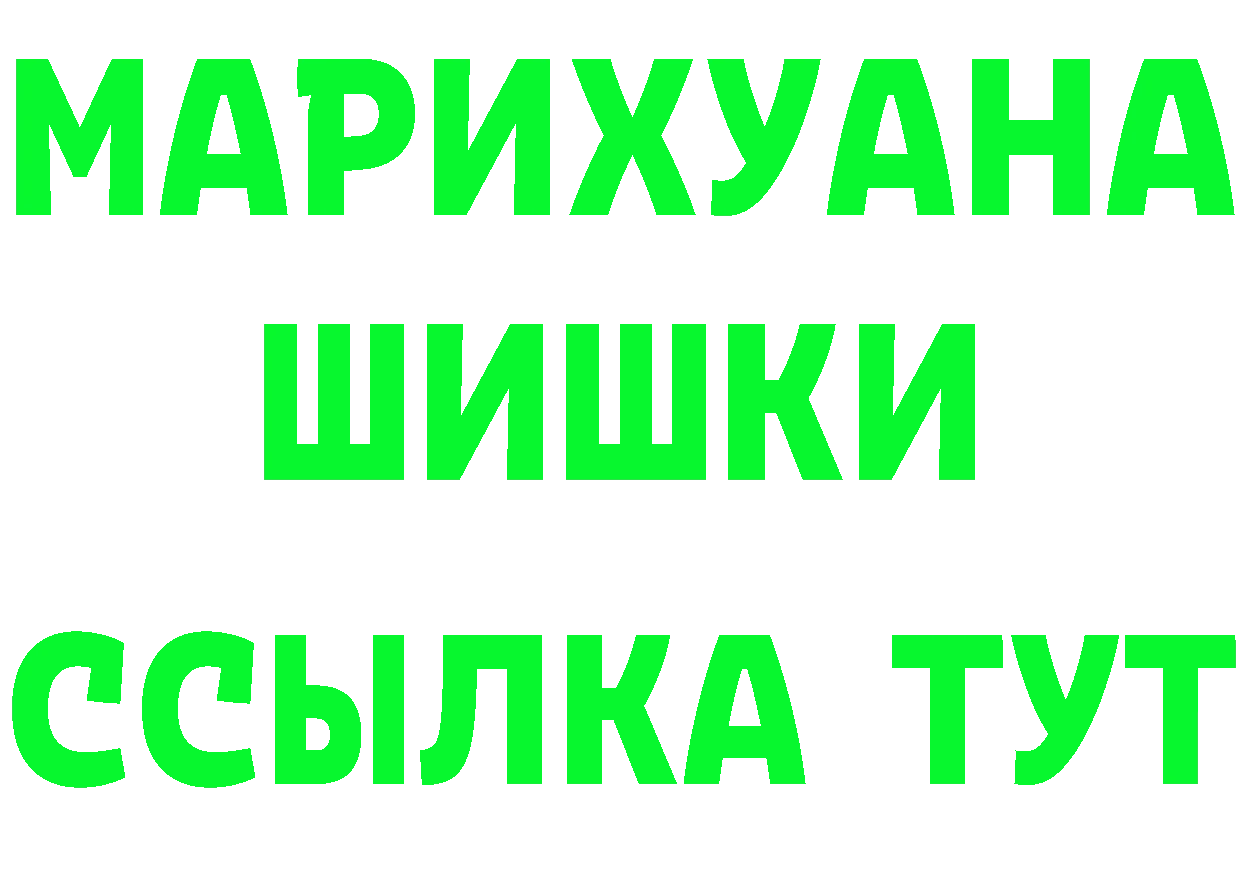 МАРИХУАНА
ШИШКИ
ССЫЛКА ТУТ